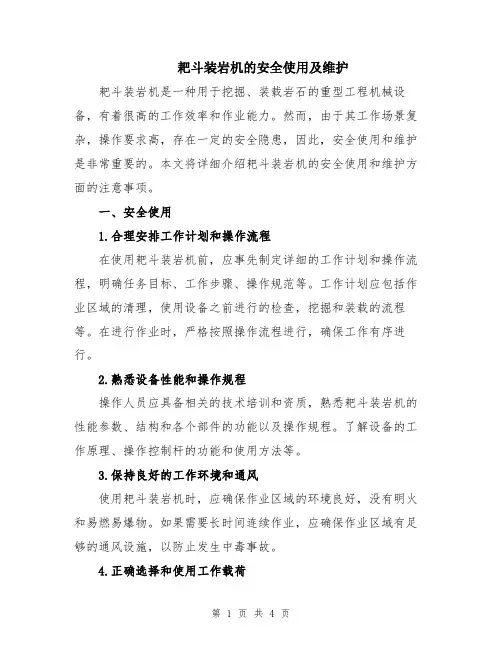 耙斗装岩机的安全使用及维护

耙斗装岩机是一种用于挖掘、装载岩石的重型工程机械设备，有着很高的工作效率和作业能力。然而，由于其工作场景复杂，操作要求高，存在一定的安全隐患，因此，安全使用和维护是非常重要的。本文将详细介绍耙斗装岩机的安全使用和维护方面的注意事项。

一、安全使用

1.合理安排工作计划和操作流程

在使用耙斗装岩机前，应事先制定详细的工作计划和操作流程，明确任务目标、工作步骤、操作规范等。工作计划应包括作业区域的清理，使用设备之前进行的检查，挖掘和装载的流程等。在进行作业时，严格按照操作流程进行，确保工作有序进行。

2.熟悉设备性能和操作规程

操作人员应具备相关的技术培训和资质，熟悉耙斗装岩机的性能参数、结构和各个部件的功能以及操作规程。了解设备的工作原理、操作控制杆的功能和使用方法等。

3.保持良好的工作环境和通风

使用耙斗装岩机时，应确保作业区域的环境良好，没有明火和易燃易爆物。如果需要长时间连续作业，应确保作业区域有足够的通风设施，以防止发生中毒事故。

4.正确选择和使用工作载荷

第 1 页 共 4 页